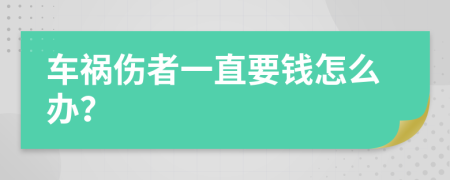 车祸伤者一直要钱怎么办?